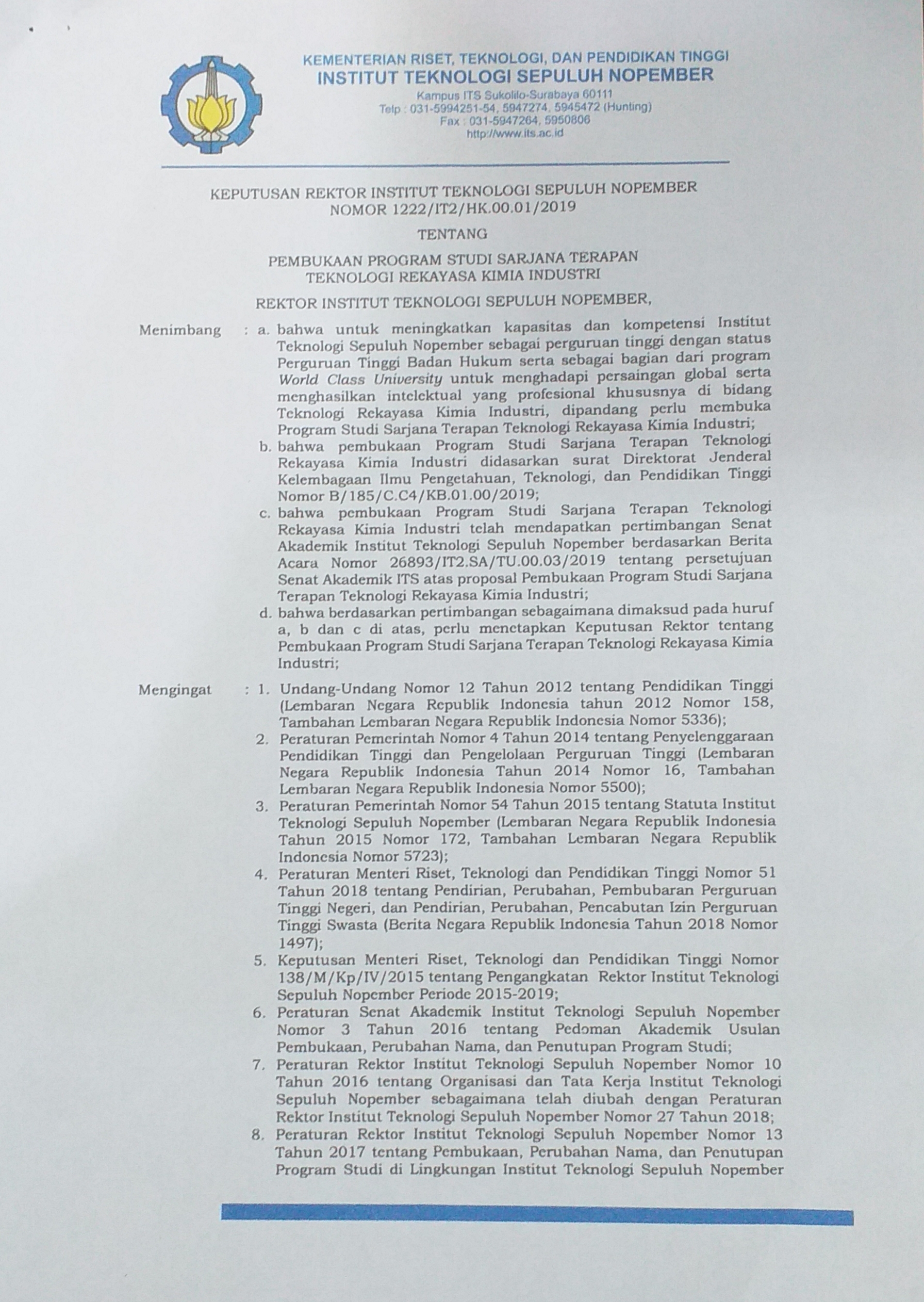 KEMENTERIAN RISET, TEKNOLOGI, DAN PENDIDIKAN TINGGI
INSTITUT TEKNOLOGI SEPULUH NOPEMBER
Kampus ITS Sukolilo-Surabaya 60111
Telp : 031-5994251-54, 5947274, 5945472 (Hunting)
Fax : 031-5947264, 5950806
http://www.its.ac.id

KEPUTUSAN REKTOR INSTITUT TEKNOLOGI SEPULUH NOPEMBER
NOMOR 1222/IT2/HK.00.01/2019

TENTANG

PEMBUKAAN PROGRAM STUDI SARJANA TERAPAN
TEKNOLOGI REKAYASA KIMIA INDUSTRI

REKTOR INSTITUT TEKNOLOGI SEPULUH NOPEMBER,

Menimbang : a. bahwa untuk meningkatkan kapasitas dan kompetensi Institut Teknologi Sepuluh Nopember sebagai perguruan tinggi dengan status Perguruan Tinggi Badan Hukum serta sebagai bagian dari program World Class University untuk menghadapi persaingan global serta menghasilkan intelektual yang profesional khususnya di bidang Teknologi Rekayasa Kimia Industri, dipandang perlu membuka Program Studi Sarjana Terapan Teknologi Rekayasa Kimia Industri;
b. bahwa pembukaan Program Studi Sarjana Terapan Teknologi Rekayasa Kimia Industri didasarkan surat Direktorat Jenderal Kelembagaan Ilmu Pengetahuan, Teknologi, dan Pendidikan Tinggi Nomor B/185/C.C4/KB.01.00/2019;
c. bahwa pembukaan Program Studi Sarjana Terapan Teknologi Rekayasa Kimia Industri telah mendapatkan pertimbangan Senat Akademik Institut Teknologi Sepuluh Nopember berdasarkan Berita Acara Nomor 26893/IT2.SA/TU.00.03/2019 tentang persetujuan Senat Akademik ITS atas proposal Pembukaan Program Studi Sarjana Terapan Teknologi Rekayasa Kimia Industri;
d. bahwa berdasarkan pertimbangan sebagaimana dimaksud pada huruf a, b dan c di atas, perlu menetapkan Keputusan Rektor tentang Pembukaan Program Studi Sarjana Terapan Teknologi Rekayasa Kimia Industri;

Mengingat : 1. Undang-Undang Nomor 12 Tahun 2012 tentang Pendidikan Tinggi (Lembaran Negara Republik Indonesia tahun 2012 Nomor 158, Tambahan Lembaran Negara Republik Indonesia Nomor 5336);
2. Peraturan Pemerintah Nomor 4 Tahun 2014 tentang Penyelenggaraan Pendidikan Tinggi dan Pengelolaan Perguruan Tinggi (Lembaran Negara Republik Indonesia Tahun 2014 Nomor 16, Tambahan Lembaran Negara Republik Indonesia Nomor 5500);
3. Peraturan Pemerintah Nomor 54 Tahun 2015 tentang Statuta Institut Teknologi Sepuluh Nopember (Lembaran Negara Republik Indonesia Tahun 2015 Nomor 172, Tambahan Lembaran Negara Republik Indonesia Nomor 5723);
4. Peraturan Menteri Riset, Teknologi dan Pendidikan Tinggi Nomor 51 Tahun 2018 tentang Pendirian, Perubahan, Pembubaran Perguruan Tinggi Negeri, dan Pendirian, Perubahan, Pencabutan Izin Perguruan Tinggi Swasta (Berita Negara Republik Indonesia Tahun 2018 Nomor 1497);
5. Keputusan Menteri Riset, Teknologi dan Pendidikan Tinggi Nomor 138/M/Kp/IV/2015 tentang Pengangkatan Rektor Institut Teknologi Sepuluh Nopember Periode 2015-2019;
6. Peraturan Senat Akademik Institut Teknologi Sepuluh Nopember Nomor 3 Tahun 2016 tentang Pedoman Akademik Usulan Pembukaan, Perubahan Nama, dan Penutupan Program Studi;
7. Peraturan Rektor Institut Teknologi Sepuluh Nopember Nomor 10 Tahun 2016 tentang Organisasi dan Tata Kerja Institut Teknologi Sepuluh Nopember sebagaimana telah diubah dengan Peraturan Rektor Institut Teknologi Sepuluh Nopember Nomor 27 Tahun 2018;
8. Peraturan Rektor Institut Teknologi Sepuluh Nopember Nomor 13 Tahun 2017 tentang Pembukaan, Perubahan Nama, dan Penutupan Program Studi di Lingkungan Institut Teknologi Sepuluh Nopember